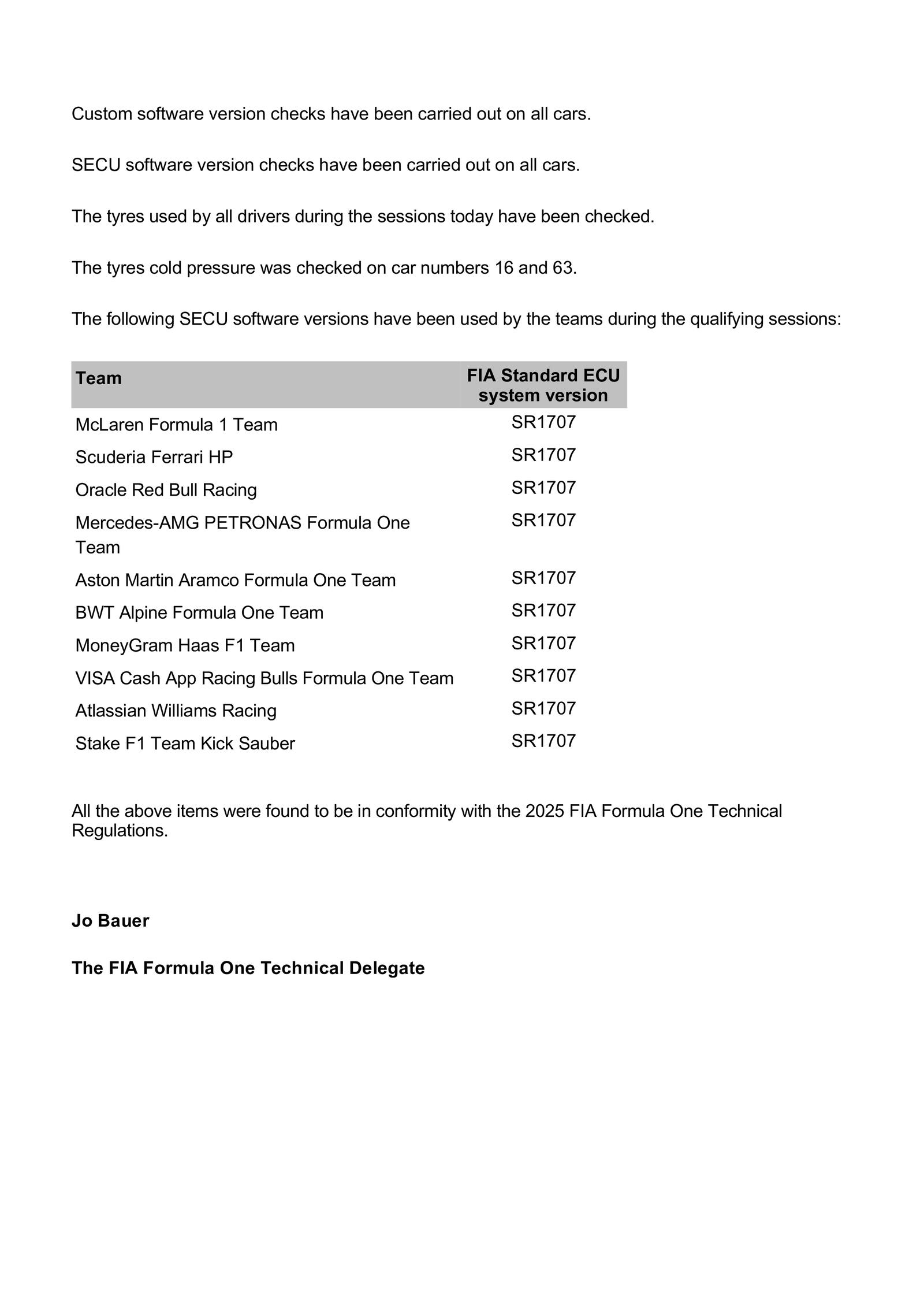 Custom software version checks have been carried out on all cars.

SECU software version checks have been carried out on all cars.

The tyres used by all drivers during the sessions today have been checked.

The tyres cold pressure was checked on car numbers 16 and 63.

The following SECU software versions have been used by the teams during the qualifying sessions:

| Team | FIA Standard ECU system version |
|---|---|
| McLaren Formula 1 Team | SR1707 |
| Scuderia Ferrari HP | SR1707 |
| Oracle Red Bull Racing | SR1707 |
| Mercedes-AMG PETRONAS Formula One Team | SR1707 |
| Aston Martin Aramco Formula One Team | SR1707 |
| BWT Alpine Formula One Team | SR1707 |
| MoneyGram Haas F1 Team | SR1707 |
| VISA Cash App Racing Bulls Formula One Team | SR1707 |
| Atlassian Williams Racing | SR1707 |
| Stake F1 Team Kick Sauber | SR1707 |

All the above items were found to be in conformity with the 2025 FIA Formula One Technical Regulations.

Jo Bauer

The FIA Formula One Technical Delegate